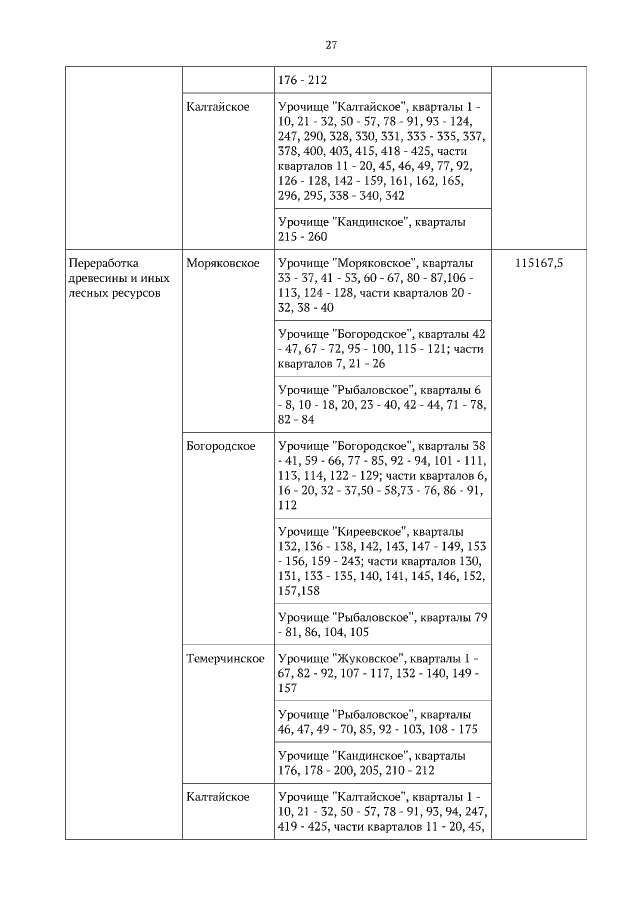 27

| | | | |
|---|---|---|---|
| | | 176 - 212 | |
| | Калтайское | Урочище "Калтайское", кварталы 1 - 10, 21 - 32, 50 - 57, 78 - 91, 93 - 124, 247, 290, 328, 330, 331, 333 - 335, 337, 378, 400, 403, 415, 418 - 425, части кварталов 11 - 20, 45, 46, 49, 77, 92, 126 - 128, 142 - 159, 161, 162, 165, 296, 295, 338 - 340, 342 | |
| | | Урочище "Кандинское", кварталы 215 - 260 | |
| Переработка древесины и иных лесных ресурсов | Моряковское | Урочище "Моряковское", кварталы 33 - 37, 41 - 53, 60 - 67, 80 - 87,106 - 113, 124 - 128, части кварталов 20 - 32, 38 - 40 | 115167,5 |
| | | Урочище "Богородское", кварталы 42 - 47, 67 - 72, 95 - 100, 115 - 121; части кварталов 7, 21 - 26 | |
| | | Урочище "Рыбаловское", кварталы 6 - 8, 10 - 18, 20, 23 - 40, 42 - 44, 71 - 78, 82 - 84 | |
| | Богородское | Урочище "Богородское", кварталы 38 - 41, 59 - 66, 77 - 85, 92 - 94, 101 - 111, 113, 114, 122 - 129; части кварталов 6, 16 - 20, 32 - 37,50 - 58,73 - 76, 86 - 91, 112 | |
| | | Урочище "Киреевское", кварталы 132, 136 - 138, 142, 143, 147 - 149, 153 - 156, 159 - 243; части кварталов 130, 131, 133 - 135, 140, 141, 145, 146, 152, 157,158 | |
| | | Урочище "Рыбаловское", кварталы 79 - 81, 86, 104, 105 | |
| | Темерчинское | Урочище "Жуковское", кварталы 1 - 67, 82 - 92, 107 - 117, 132 - 140, 149 - 157 | |
| | | Урочище "Рыбаловское", кварталы 46, 47, 49 - 70, 85, 92 - 103, 108 - 175 | |
| | | Урочище "Кандинское", кварталы 176, 178 - 200, 205, 210 - 212 | |
| | Калтайское | Урочище "Калтайское", кварталы 1 - 10, 21 - 32, 50 - 57, 78 - 91, 93, 94, 247, 419 - 425, части кварталов 11 - 20, 45, | |